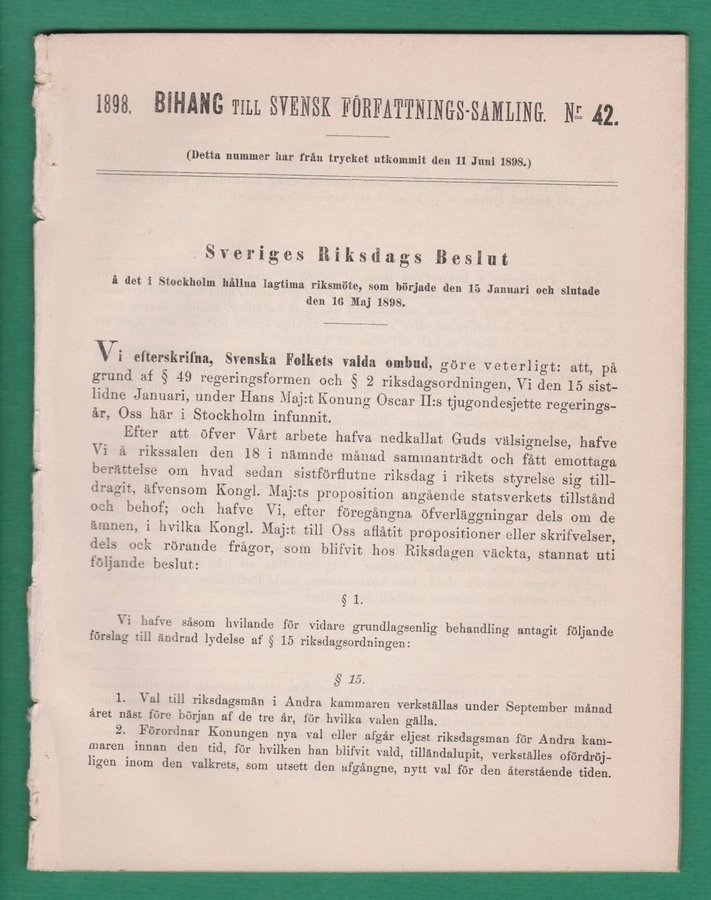 1898. BIHANG TILL SVENSK FÖRFATTNINGS-SAMLING. N:r 42.

(Detta nummer har från trycket utkommit den 11 Juni 1898.)

Sveriges Riksdags Beslut

å det i Stockholm hållna lagtima riksmöte, som började den 15 Januari och slutade den 16 Maj 1898.

Vi efterskrifna, Svenska Folkets valda ombud, göre veterligt: att, på grund af § 49 regeringsformen och § 2 riksdagsordningen, Vi den 15 sistlidne Januari, under Hans Maj:t Konung Oscar II:s tjugondesjette regeringsår, Oss här i Stockholm infunnit.

Efter att öfver Vårt arbete hafva nedkallat Guds välsignelse, hafve Vi å rikssalen den 18 i nämnde månad sammanträdt och fått emottaga berättelse om hvad sedan sistförflutne riksdag i rikets styrelse sig tilldragit, äfvensom Kongl. Maj:ts proposition angående statsverkets tillstånd och behof; och hafve Vi, efter föregångna öfverläggningar dels om de ämnen, i hvilka Kongl. Maj:t till Oss aflåtit propositioner eller skrifvelser, dels ock rörande frågor, som blifvit hos Riksdagen väckta, stannat uti följande beslut:

§ 1.

Vi hafve såsom hvilande för vidare grundlagsenlig behandling antagit följande förslag till ändrad lydelse af § 15 riksdagsordningen:

§ 15.

1. Val till riksdagsmän i Andra kammaren verkställas under September månad året näst före början af de tre år, för hvilka valen gälla.

2. Förordnar Konungen nya val eller afgår eljest riksdagsman för Andra kammaren innan den tid, för hvilken han blifvit vald, tilländalupit, verkställes ofördröjligen inom den valkrets, som utsett den afgångne, nytt val för den återstående tiden.